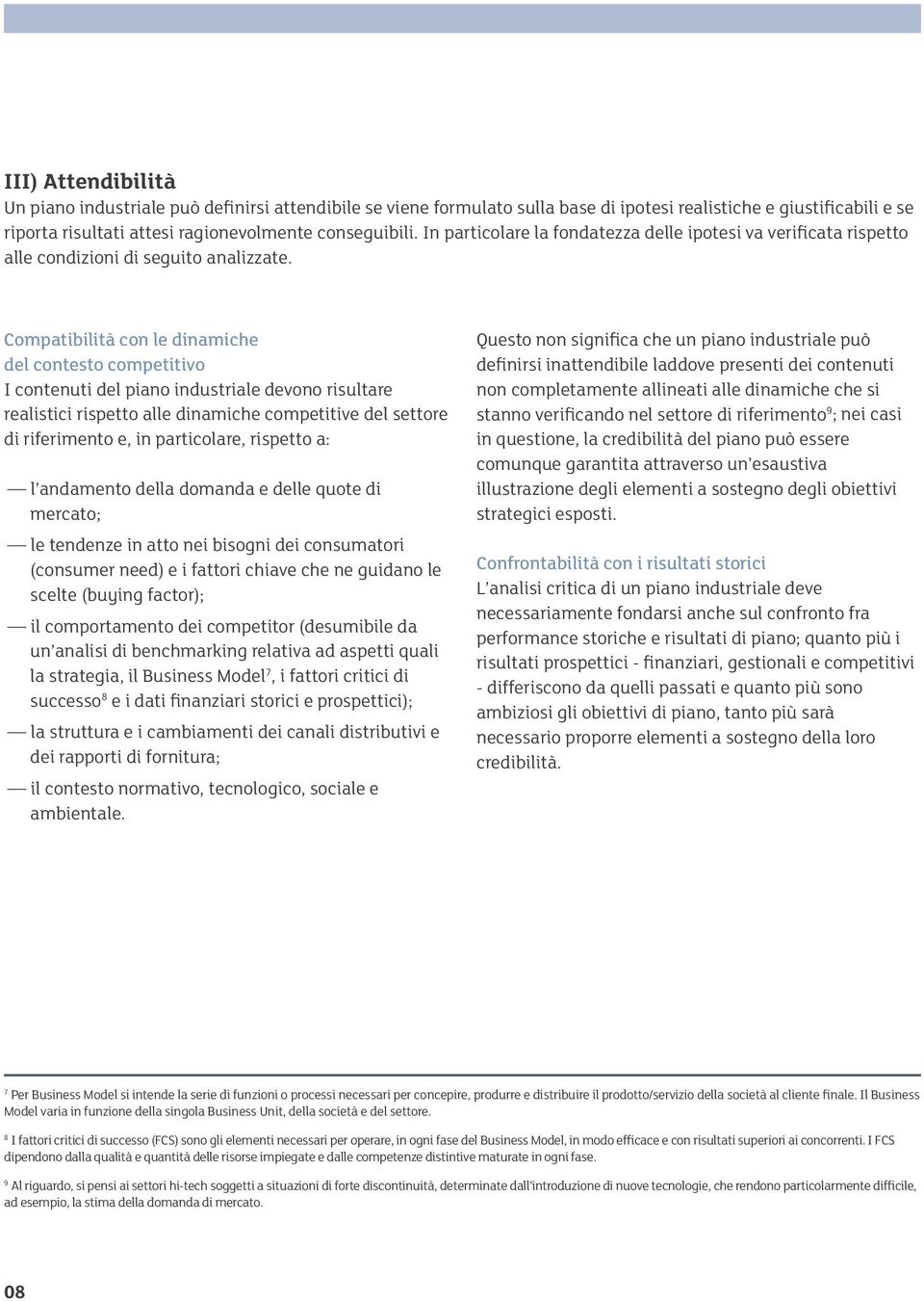 III) Attendibilità
Un piano industriale può definirsi attendibile se viene formulato sulla base di ipotesi realistiche e giustificabili e se riporta risultati attesi ragionevolmente conseguibili. In particolare la fondatezza delle ipotesi va verificata rispetto alle condizioni di seguito analizzate.

Compatibilità con le dinamiche del contesto competitivo
I contenuti del piano industriale devono risultare realistici rispetto alle dinamiche competitive del settore di riferimento e, in particolare, rispetto a:

— l'andamento della domanda e delle quote di mercato;

— le tendenze in atto nei bisogni dei consumatori (consumer need) e i fattori chiave che ne guidano le scelte (buying factor);

— il comportamento dei competitor (desumibile da un'analisi di benchmarking relativa ad aspetti quali la strategia, il Business Model$^7$, i fattori critici di successo$^8$ e i dati finanziari storici e prospettici);

— la struttura e i cambiamenti dei canali distributivi e dei rapporti di fornitura;

— il contesto normativo, tecnologico, sociale e ambientale.

Questo non significa che un piano industriale può definirsi inattendibile laddove presenti dei contenuti non completamente allineati alle dinamiche che si stanno verificando nel settore di riferimento$^9$; nei casi in questione, la credibilità del piano può essere comunque garantita attraverso un'esaustiva illustrazione degli elementi a sostegno degli obiettivi strategici esposti.

Confrontabilità con i risultati storici
L'analisi critica di un piano industriale deve necessariamente fondarsi anche sul confronto fra performance storiche e risultati di piano; quanto più i risultati prospettici - finanziari, gestionali e competitivi - differiscono da quelli passati e quanto più sono ambiziosi gli obiettivi di piano, tanto più sarà necessario proporre elementi a sostegno della loro credibilità.

$^7$ Per Business Model si intende la serie di funzioni o processi necessari per concepire, produrre e distribuire il prodotto/servizio della società al cliente finale. Il Business Model varia in funzione della singola Business Unit, della società e del settore.

$^8$ I fattori critici di successo (FCS) sono gli elementi necessari per operare, in ogni fase del Business Model, in modo efficace e con risultati superiori ai concorrenti. I FCS dipendono dalla qualità e quantità delle risorse impiegate e dalle competenze distintive maturate in ogni fase.

$^9$ Al riguardo, si pensi ai settori hi-tech soggetti a situazioni di forte discontinuità, determinate dall'introduzione di nuove tecnologie, che rendono particolarmente difficile, ad esempio, la stima della domanda di mercato.

08